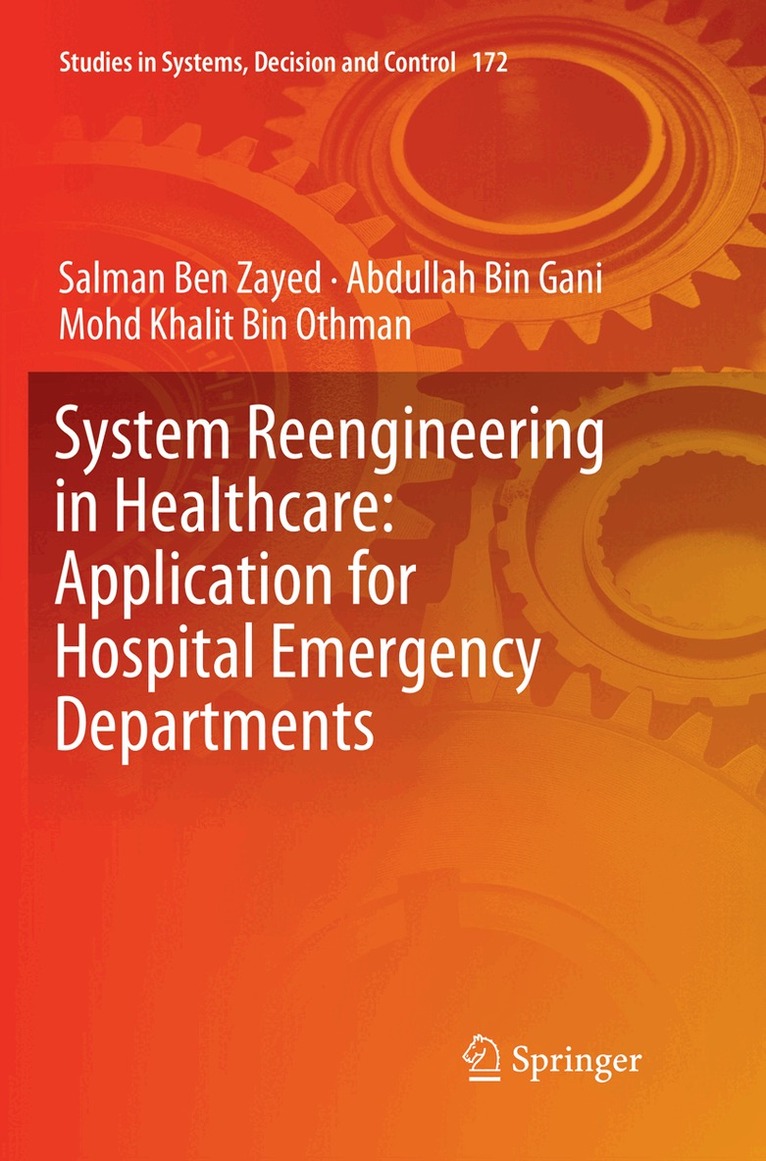 Studies in Systems, Decision and Control 172

Salman Ben Zayed · Abdullah Bin Gani
Mohd Khalit Bin Othman

System Reengineering in Healthcare: Application for Hospital Emergency Departments

Springer